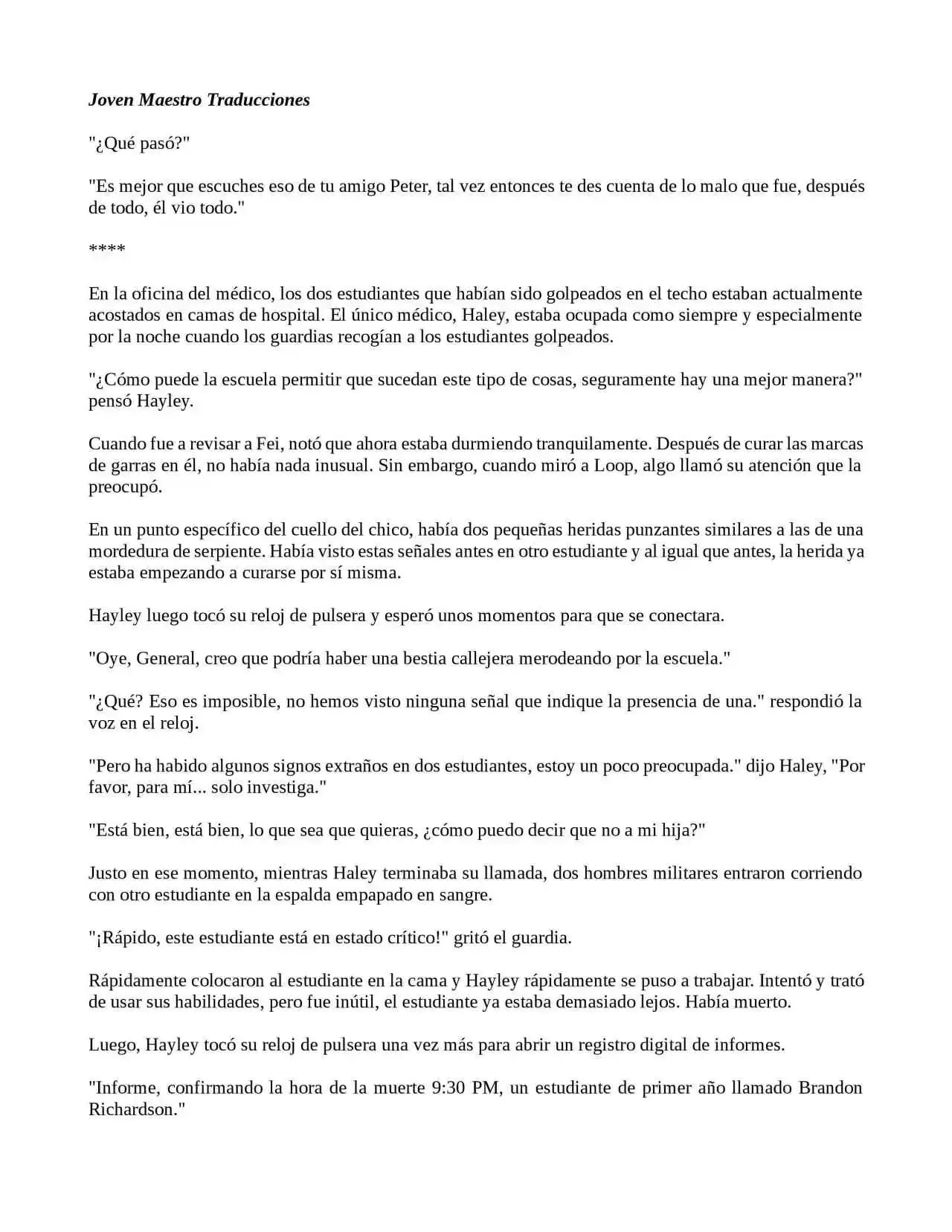 Joven Maestro Traducciones

"¿Qué pasó?"

"Es mejor que escuches eso de tu amigo Peter, tal vez entonces te des cuenta de lo malo que fue, después de todo, él vio todo."

****

En la oficina del médico, los dos estudiantes que habían sido golpeados en el techo estaban actualmente acostados en camas de hospital. El único médico, Haley, estaba ocupada como siempre y especialmente por la noche cuando los guardias recogían a los estudiantes golpeados.

"¿Cómo puede la escuela permitir que sucedan este tipo de cosas, seguramente hay una mejor manera?" pensó Hayley.

Cuando fue a revisar a Fei, notó que ahora estaba durmiendo tranquilamente. Después de curar las marcas de garras en él, no había nada inusual. Sin embargo, cuando miró a Loop, algo llamó su atención que la preocupó.

En un punto específico del cuello del chico, había dos pequeñas heridas punzantes similares a las de una mordedura de serpiente. Había visto estas señales antes en otro estudiante y al igual que antes, la herida ya estaba empezando a curarse por sí misma.

Hayley luego tocó su reloj de pulsera y esperó unos momentos para que se conectara.

"Oye, General, creo que podría haber una bestia callejera merodeando por la escuela."

"¿Qué? Eso es imposible, no hemos visto ninguna señal que indique la presencia de una." respondió la voz en el reloj.

"Pero ha habido algunos signos extraños en dos estudiantes, estoy un poco preocupada." dijo Haley, "Por favor, para mí... solo investiga."

"Está bien, está bien, lo que sea que quieras, ¿cómo puedo decir que no a mi hija?"

Justo en ese momento, mientras Haley terminaba su llamada, dos hombres militares entraron corriendo con otro estudiante en la espalda empapado en sangre.

"¡Rápido, este estudiante está en estado crítico!" gritó el guardia.

Rápidamente colocaron al estudiante en la cama y Hayley rápidamente se puso a trabajar. Intentó y trató de usar sus habilidades, pero fue inútil, el estudiante ya estaba demasiado lejos. Había muerto.

Luego, Hayley tocó su reloj de pulsera una vez más para abrir un registro digital de informes.

"Informe, confirmando la hora de la muerte 9:30 PM, un estudiante de primer año llamado Brandon Richardson."